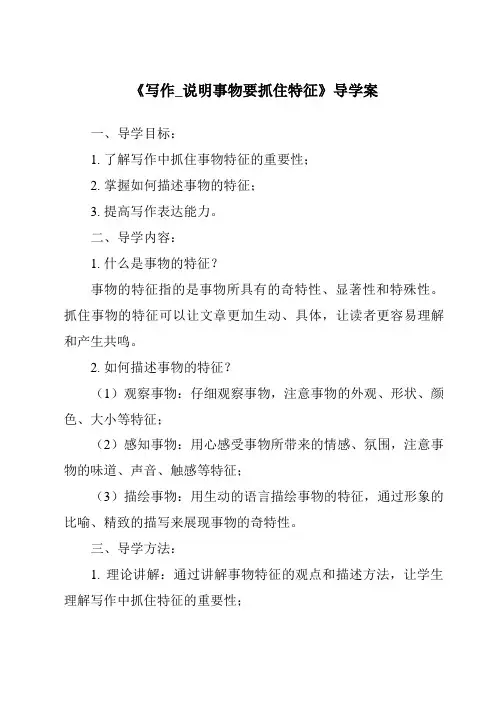 《写作_说明事物要抓住特征》导学案

一、导学目标：

1. 了解写作中抓住事物特征的重要性；

2. 掌握如何描述事物的特征；

3. 提高写作表达能力。

二、导学内容：

1. 什么是事物的特征？

事物的特征指的是事物所具有的奇特性、显著性和特殊性。抓住事物的特征可以让文章更加生动、具体，让读者更容易理解和产生共鸣。

2. 如何描述事物的特征？

（1）观察事物：仔细观察事物，注意事物的外观、形状、颜色、大小等特征；

（2）感知事物：用心感受事物所带来的情感、氛围，注意事物的味道、声音、触感等特征；

（3）描绘事物：用生动的语言描绘事物的特征，通过形象的比喻、精致的描写来展现事物的奇特性。

三、导学方法：

1. 理论讲解：通过讲解事物特征的观点和描述方法，让学生理解写作中抓住特征的重要性；